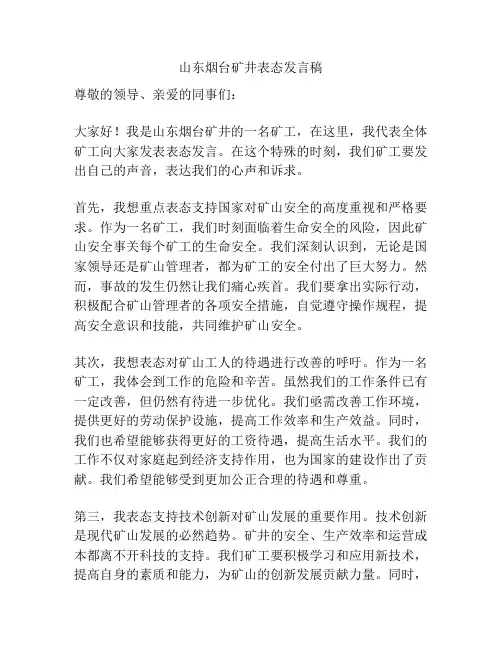 山东烟台矿井表态发言稿

尊敬的领导、亲爱的同事们：

大家好！我是山东烟台矿井的一名矿工，在这里，我代表全体矿工向大家发表表态发言。在这个特殊的时刻，我们矿工要发出自己的声音，表达我们的心声和诉求。

首先，我想重点表态支持国家对矿山安全的高度重视和严格要求。作为一名矿工，我们时刻面临着生命安全的风险，因此矿山安全事关每个矿工的生命安全。我们深刻认识到，无论是国家领导还是矿山管理者，都为矿工的安全付出了巨大努力。然而，事故的发生仍然让我们痛心疾首。我们要拿出实际行动，积极配合矿山管理者的各项安全措施，自觉遵守操作规程，提高安全意识和技能，共同维护矿山安全。

其次，我想表态对矿山工人的待遇进行改善的呼吁。作为一名矿工，我体会到工作的危险和辛苦。虽然我们的工作条件已有一定改善，但仍然有待进一步优化。我们亟需改善工作环境，提供更好的劳动保护设施，提高工作效率和生产效益。同时，我们也希望能够获得更好的工资待遇，提高生活水平。我们的工作不仅对家庭起到经济支持作用，也为国家的建设作出了贡献。我们希望能够受到更加公正合理的待遇和尊重。

第三，我表态支持技术创新对矿山发展的重要作用。技术创新是现代矿山发展的必然趋势。矿井的安全、生产效率和运营成本都离不开科技的支持。我们矿工要积极学习和应用新技术，提高自身的素质和能力，为矿山的创新发展贡献力量。同时，